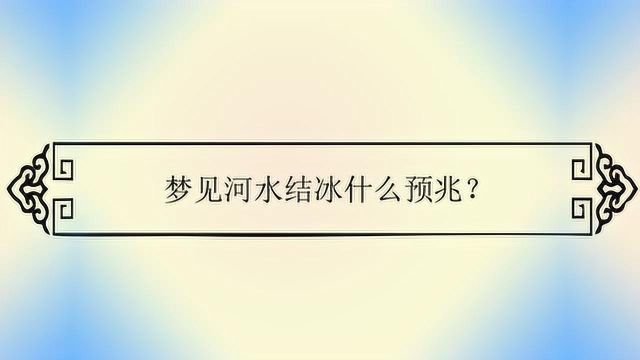 梦见河水结冰什么预兆？